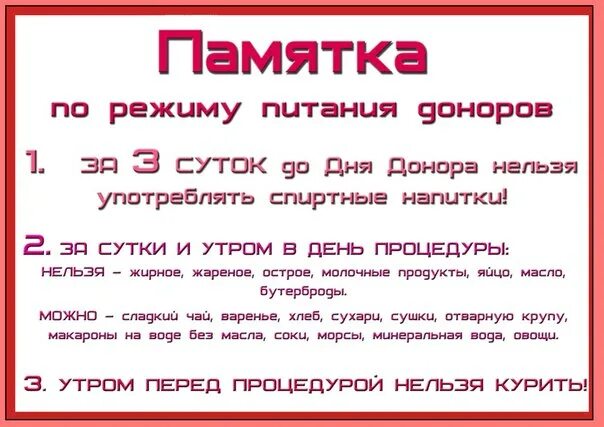 Памятка

по режиму питания доноров

1. ЗА 3 СУТОК до Дня Донора нельзя употреблять спиртные напитки!

2. ЗА СУТКИ И УТРОМ В ДЕНЬ ПРОЦЕДУРЫ:

НЕЛЬЗЯ – жирное, жареное, острое, молочные продукты, яйцо, масло, бутерброды.

МОЖНО – сладкий чай, варенье, хлеб, сухари, сушки, отварную крупу, макароны на воде без масла, соки, морсы, минеральная вода, овощи.

3. УТРОМ ПЕРЕД ПРОЦЕДУРОЙ НЕЛЬЗЯ КУРИТЬ!